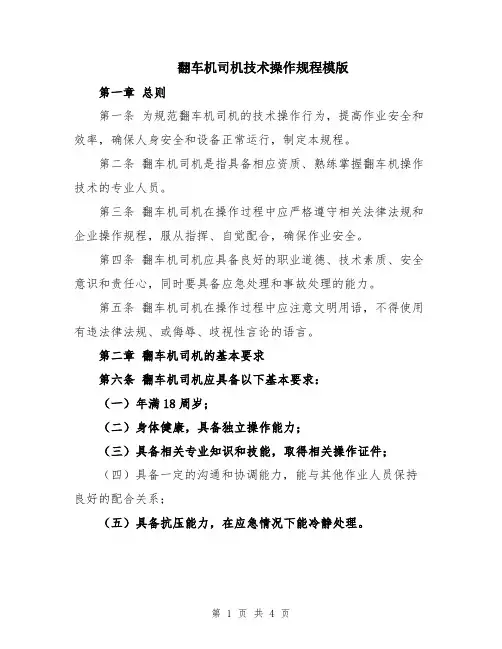 翻车机司机技术操作规程模版

第一章 总则

第一条 为规范翻车机司机的技术操作行为，提高作业安全和效率，确保人身安全和设备正常运行，制定本规程。

第二条 翻车机司机是指具备相应资质、熟练掌握翻车机操作技术的专业人员。

第三条 翻车机司机在操作过程中应严格遵守相关法律法规和企业操作规程，服从指挥、自觉配合，确保作业安全。

第四条 翻车机司机应具备良好的职业道德、技术素质、安全意识和责任心，同时要具备应急处理和事故处理的能力。

第五条 翻车机司机在操作过程中应注意文明用语，不得使用有违法律法规、或侮辱、歧视性言论的语言。

第二章 翻车机司机的基本要求

第六条 翻车机司机应具备以下基本要求：

（一）年满18周岁；

（二）身体健康，具备独立操作能力；

（三）具备相关专业知识和技能，取得相关操作证件；

（四）具备一定的沟通和协调能力，能与其他作业人员保持良好的配合关系；

（五）具备抗压能力，在应急情况下能冷静处理。

第 1 页 共 4 页